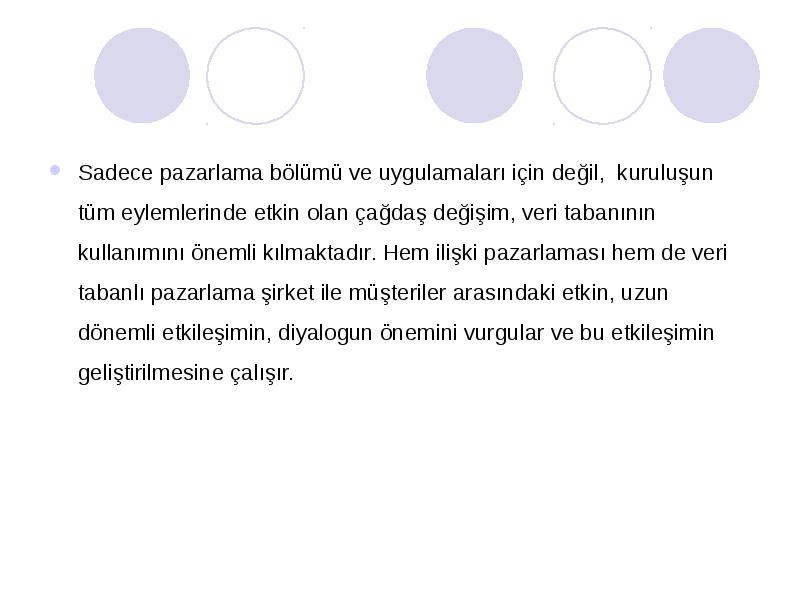 Sadece pazarlama bölümü ve uygulamaları için değil, kuruluşun tüm eylemlerinde etkin olan çağdaş değişim, veri tabanının kullanımını önemli kılmaktadır. Hem ilişki pazarlaması hem de veri tabanlı pazarlama şirket ile müşteriler arasındaki etkin, uzun dönemli etkileşimin, diyalogun önemini vurgular ve bu etkileşimin geliştirilmesine çalışır.